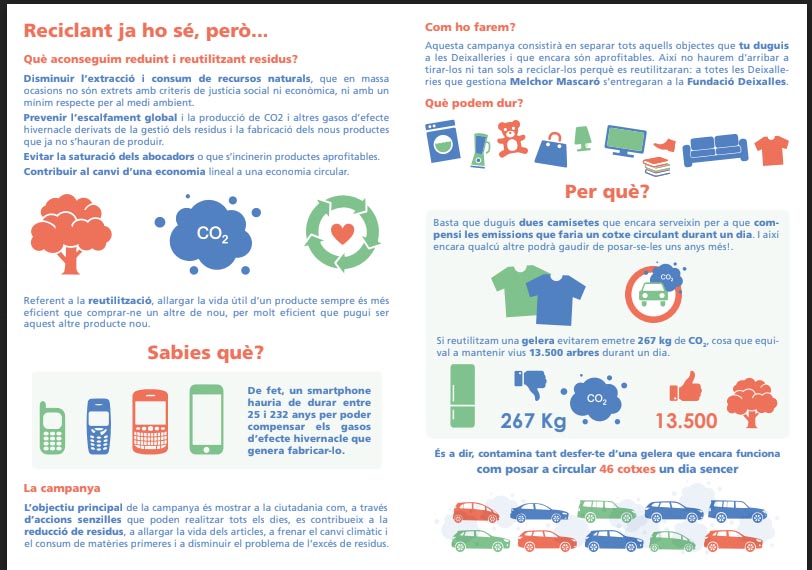 Reciclant ja ho sé, però...

Què aconseguim reduint i reutilitzant residus?

Disminuir l'extracció i consum de recursos naturals, que en massa ocasions no són extrets amb criteris de justícia social ni econòmica, ni amb un mínim respecte per al medi ambient.

Prevenir l'escalfament global i la producció de CO2 i altres gasos d'efecte hivernacle derivats de la gestió dels residus i la fabricació dels nous productes que ja no s'hauran de produir.

Evitar la saturació dels abocadors o que s'incinerin productes aprofitables.

Contribuir al canvi d'una economia lineal a una economia circular.

$CO_2$

Referent a la reutilització, allargar la vida útil d'un producte sempre és més eficient que comprar-ne un altre de nou, per molt eficient que pugui ser aquest altre producte nou.

Sabies què?

De fet, un smartphone hauria de durar entre 25 i 232 anys per poder compensar els gasos d'efecte hivernacle que genera fabricar-lo.

La campanya

L'objectiu principal de la campanya és mostrar a la ciutadania com, a través d'accions senzilles que poden realitzar tots els dies, es contribueix a la reducció de residus, a allargar la vida dels articles, a frenar el canvi climàtic i el consum de matèries primeres i a disminuir el problema de l'excés de residus.

Com ho farem?

Aquesta campanya consistirà en separar tots aquells objectes que tu duguis a les Deixalleries i que encara són aprofitables. Així no haurem d'arribar a tirar-los ni tan sols a reciclar-los perquè es reutilitzaran: a totes les Deixalleries que gestiona Melchor Mascaró s'entregaran a la Fundació Deixalles.

Què podem dur?

Per què?

Basta que duguis dues camisetes que encara serveixin per a que compensi les emissions que faria un cotxe circulant durant un dia. I així encara qualcú altre podrà gaudir de posar-se-les uns anys més!.

$CO_2$

Si reutilitzam una gelera evitarem emetre 267 kg de $CO_2$, cosa que equival a mantenir vius 13.500 arbres durant un dia.

267 Kg

$CO_2$

13.500

És a dir, contamina tant desfer-te d'una gelera que encara funciona com posar a circular 46 cotxes un dia sencer